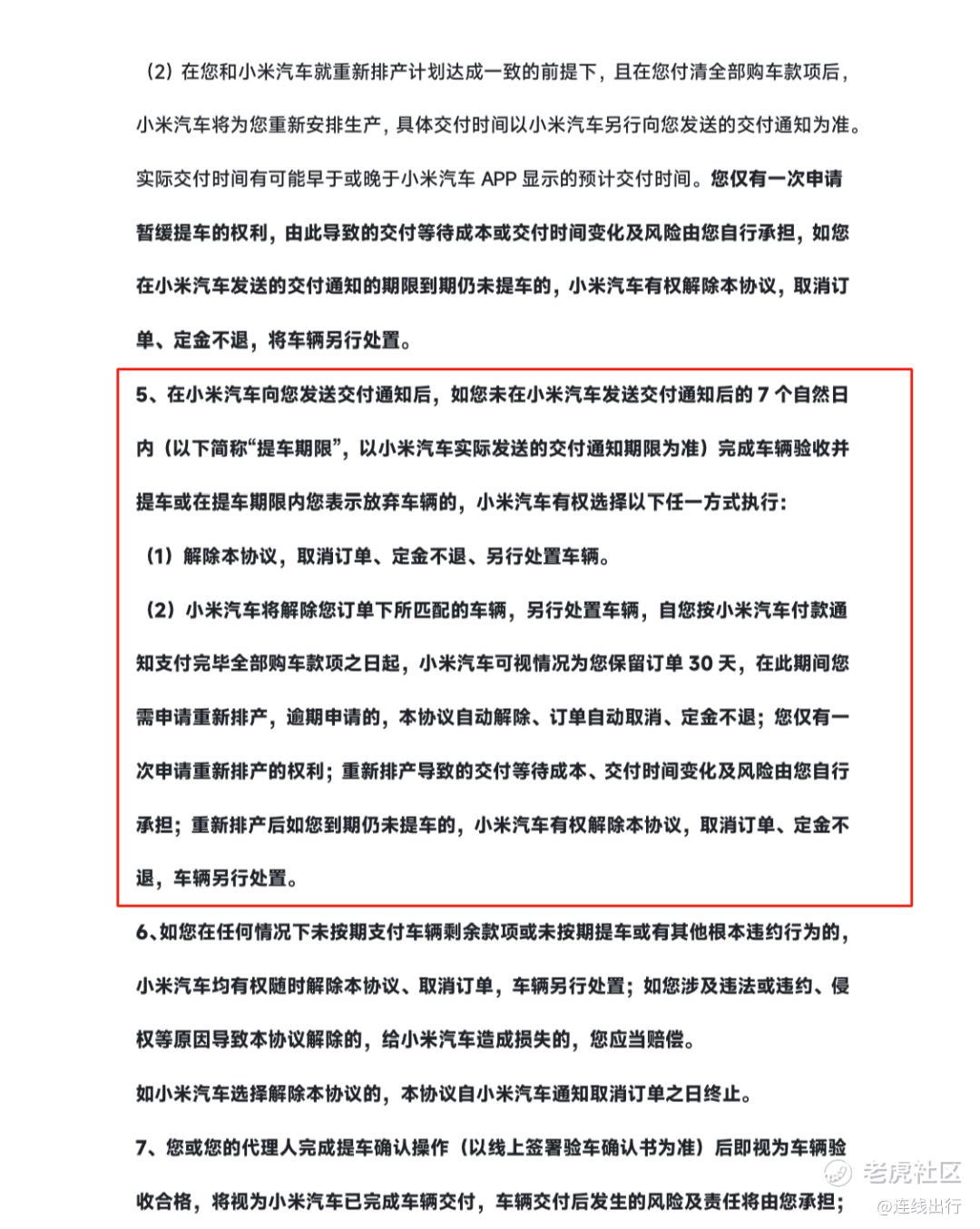 （2）在您和小米汽车就重新排产计划达成一致的前提下，且在您付清全部购车款项后，小米汽车将为您重新安排生产，具体交付时间以小米汽车另行向您发送的交付通知为准。实际交付时间有可能早于或晚于小米汽车 APP 显示的预计交付时间。您仅有一次申请暂缓提车的权利，由此导致的交付等待成本或交付时间变化及风险由您自行承担，如您在小米汽车发送的交付通知的期限到期仍未提车的，小米汽车有权解除本协议，取消订单、定金不退，将车辆另行处置。

5、在小米汽车向您发送交付通知后，如您未在小米汽车发送交付通知后的 7 个自然日内（以下简称“提车期限”，以小米汽车实际发送的交付通知期限为准）完成车辆验收并提车或在提车期限内您表示放弃车辆的，小米汽车有权选择以下任一方式执行：

（1）解除本协议，取消订单、定金不退、另行处置车辆。

（2）小米汽车将解除您订单下所匹配的车辆，另行处置车辆，自您按小米汽车付款通知支付完毕全部购车款项之日起，小米汽车可视情况为您保留订单 30 天，在此期间您需申请重新排产，逾期申请的，本协议自动解除、订单自动取消、定金不退；您仅有一次申请重新排产的权利；重新排产导致的交付等待成本、交付时间变化及风险由您自行承担；重新排产后如您到期仍未提车的，小米汽车有权解除本协议，取消订单、定金不退，车辆另行处置。

6、如您在任何情况下未按期支付车辆剩余款项或未按期提车或有其他根本违约行为的，小米汽车均有权随时解除本协议、取消订单，车辆另行处置；如您涉及违法或违约、侵权等原因导致本协议解除的，给小米汽车造成损失的，您应当赔偿。

如小米汽车选择解除本协议的，本协议自小米汽车通知取消订单之日终止。

7、您或您的代理人完成提车确认操作（以线上签署验车确认书为准）后即视为车辆验收合格，将视为小米汽车已完成车辆交付，车辆交付后发生的风险及责任将由您承担；

老虎社区
@连线出行